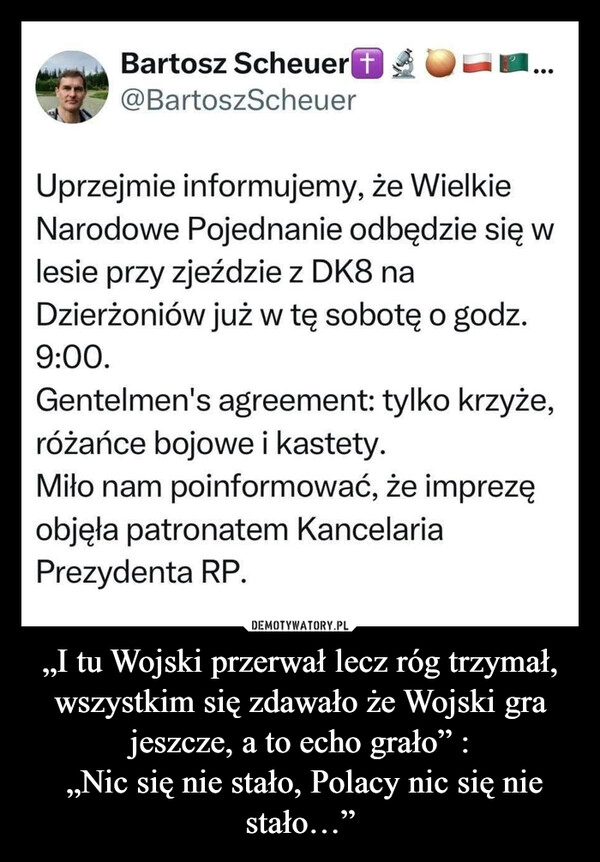 Bartosz Scheuer ...
@BartoszScheuer

Uprzejmie informujemy, że Wielkie Narodowe Pojednanie odbędzie się w lesie przy zjeździe z DK8 na Dzierżoniów już w tę sobotę o godz. 9:00.
Gentelmen's agreement: tylko krzyże, różańce bojowe i kastety.
Miło nam poinformować, że imprezę objęła patronatem Kancelaria Prezydenta RP.

DEMOTYWATORY.PL

„I tu Wojski przerwał lecz róg trzymał, wszystkim się zdawało że Wojski gra jeszcze, a to echo grało” :
„Nic się nie stało, Polacy nic się nie stało…”